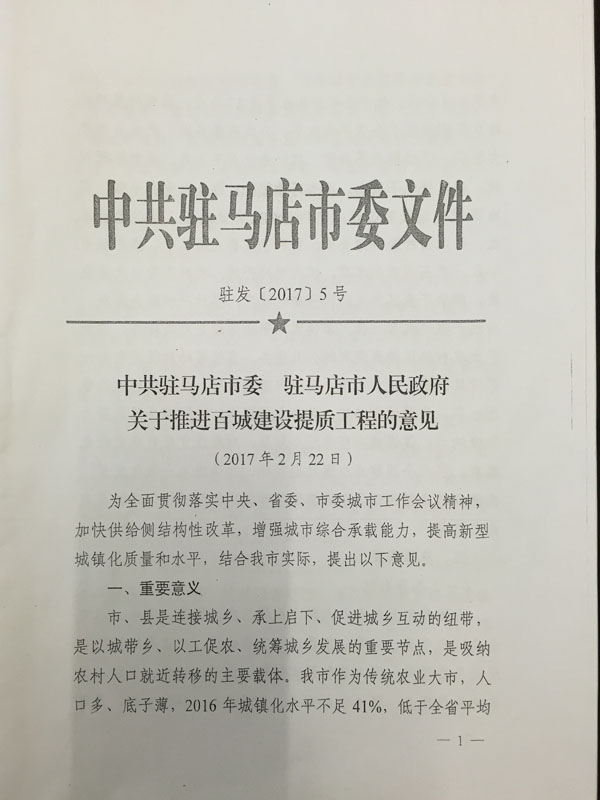 中共驻马店市委文件

驻发〔2017〕5号

中共驻马店市委　驻马店市人民政府
关于推进百城建设提质工程的意见

（2017年2月22日）

为全面贯彻落实中央、省委、市委城市工作会议精神，加快供给侧结构性改革，增强城市综合承载能力，提高新型城镇化质量和水平，结合我市实际，提出以下意见。

一、重要意义

市、县是连接城乡、承上启下、促进城乡互动的纽带，是以城带乡、以工促农、统筹城乡发展的重要节点，是吸纳农村人口就近转移的主要载体。我市作为传统农业大市，人口多、底子薄，2016年城镇化水平不足41%，低于全省平均

— 1 —